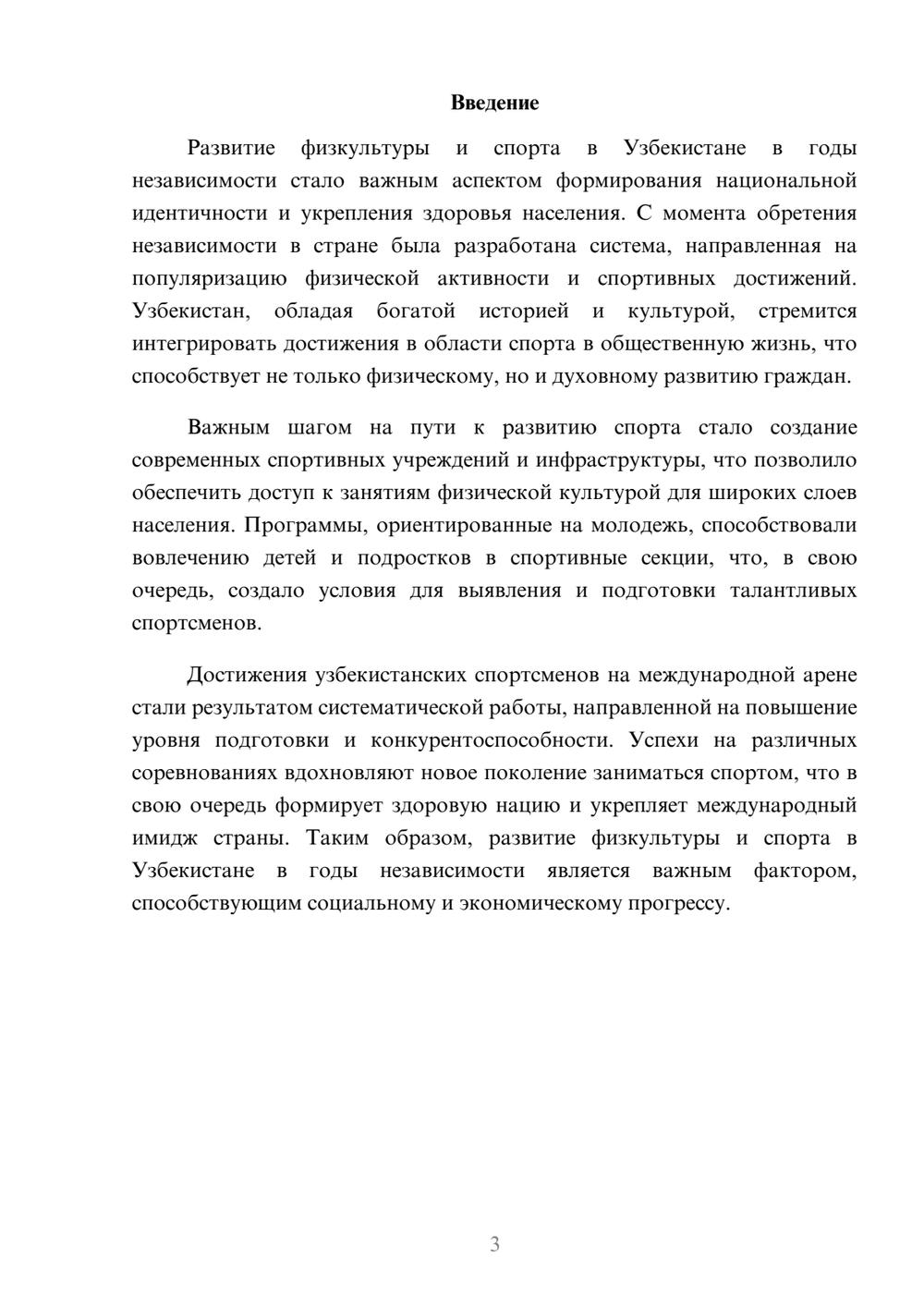 Введение

Развитие физкультуры и спорта в Узбекистане в годы независимости стало важным аспектом формирования национальной идентичности и укрепления здоровья населения. С момента обретения независимости в стране была разработана система, направленная на популяризацию физической активности и спортивных достижений. Узбекистан, обладая богатой историей и культурой, стремится интегрировать достижения в области спорта в общественную жизнь, что способствует не только физическому, но и духовному развитию граждан.

Важным шагом на пути к развитию спорта стало создание современных спортивных учреждений и инфраструктуры, что позволило обеспечить доступ к занятиям физической культурой для широких слоев населения. Программы, ориентированные на молодежь, способствовали вовлечению детей и подростков в спортивные секции, что, в свою очередь, создало условия для выявления и подготовки талантливых спортсменов.

Достижения узбекистанских спортсменов на международной арене стали результатом систематической работы, направленной на повышение уровня подготовки и конкурентоспособности. Успехи на различных соревнованиях вдохновляют новое поколение заниматься спортом, что в свою очередь формирует здоровую нацию и укрепляет международный имидж страны. Таким образом, развитие физкультуры и спорта в Узбекистане в годы независимости является важным фактором, способствующим социальному и экономическому прогрессу.

3